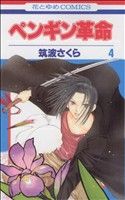 花とゆめCOMICS

ペンギン革命

筑波さくら

4